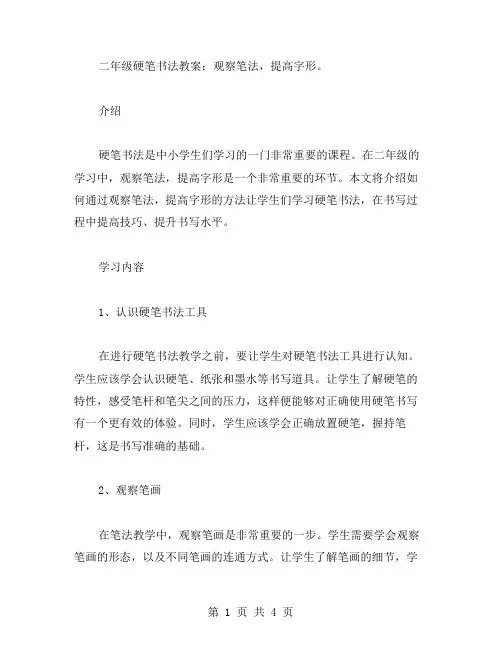 二年级硬笔书法教案：观察笔法，提高字形。

介绍

硬笔书法是中小学生们学习的一门非常重要的课程。在二年级的学习中，观察笔法，提高字形是一个非常重要的环节。本文将介绍如何通过观察笔法，提高字形的方法让学生们学习硬笔书法，在书写过程中提高技巧、提升书写水平。

学习内容

1、认识硬笔书法工具

在进行硬笔书法教学之前，要让学生对硬笔书法工具进行认知。学生应该学会认识硬笔、纸张和墨水等书写道具。让学生了解硬笔的特性，感受笔杆和笔尖之间的压力，这样便能够对正确使用硬笔书写有一个更有效的体验。同时，学生应该学会正确放置硬笔，握持笔杆，这是书写准确的基础。

2、观察笔画

在笔法教学中，观察笔画是非常重要的一步。学生需要学会观察笔画的形态，以及不同笔画的连通方式。让学生了解笔画的细节，学

第 1 页 共 4 页